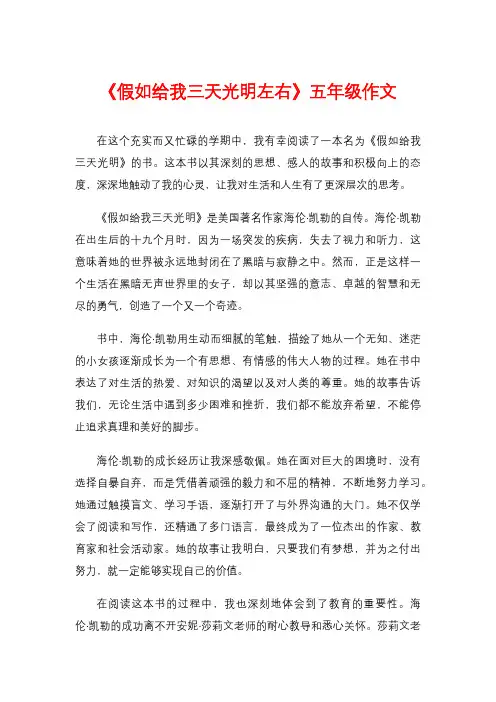 《假如给我三天光明左右》五年级作文

在这个充实而又忙碌的学期中，我有幸阅读了一本名为《假如给我三天光明》的书。这本书以其深刻的思想、感人的故事和积极向上的态度，深深地触动了我的心灵，让我对生活和人生有了更深层次的思考。

《假如给我三天光明》是美国著名作家海伦·凯勒的自传。海伦·凯勒在出生后的十九个月时，因为一场突发的疾病，失去了视力和听力，这意味着她的世界被永远地封闭在了黑暗与寂静之中。然而，正是这样一个生活在黑暗无声世界里的女子，却以其坚强的意志、卓越的智慧和无尽的勇气，创造了一个又一个奇迹。

书中，海伦·凯勒用生动而细腻的笔触，描绘了她从一个无知、迷茫的小女孩逐渐成长为一个有思想、有情感的伟大人物的过程。她在书中表达了对生活的热爱、对知识的渴望以及对人类的尊重。她的故事告诉我们，无论生活中遇到多少困难和挫折，我们都不能放弃希望，不能停止追求真理和美好的脚步。

海伦·凯勒的成长经历让我深感敬佩。她在面对巨大的困境时，没有选择自暴自弃，而是凭借着顽强的毅力和不屈的精神，不断地努力学习。她通过触摸盲文、学习手语，逐渐打开了与外界沟通的大门。她不仅学会了阅读和写作，还精通了多门语言，最终成为了一位杰出的作家、教育家和社会活动家。她的故事让我明白，只要我们有梦想，并为之付出努力，就一定能够实现自己的价值。

在阅读这本书的过程中，我也深刻地体会到了教育的重要性。海伦·凯勒的成功离不开安妮·莎莉文老师的耐心教导和悉心关怀。莎莉文老